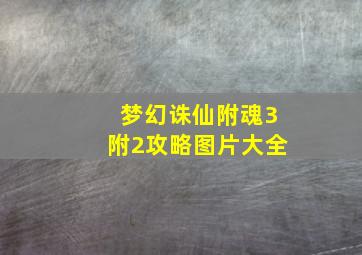 梦幻诛仙附魂3附2攻略图片大全